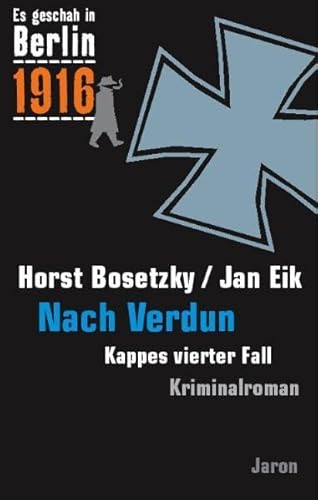 Es geschah in
Berlin
1916

Horst Bosetzky / Jan Eik

Nach Verdun

Kappes vierter Fall

Kriminalroman

Jaron